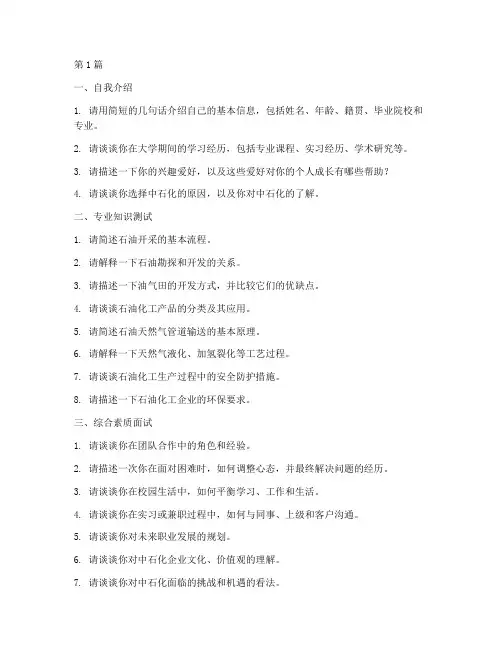 第 1 篇

一、自我介绍

1. 请用简短的几句话介绍自己的基本信息，包括姓名、年龄、籍贯、毕业院校和专业。

2. 请谈谈你在大学期间的学习经历，包括专业课程、实习经历、学术研究等。

3. 请描述一下你的兴趣爱好，以及这些爱好对你的个人成长有哪些帮助？

4. 请谈谈你选择中石化的原因，以及你对中石化的了解。

二、专业知识测试

1. 请简述石油开采的基本流程。

2. 请解释一下石油勘探和开发的关系。

3. 请描述一下油气田的开发方式，并比较它们的优缺点。

4. 请谈谈石油化工产品的分类及其应用。

5. 请简述石油天然气管道输送的基本原理。

6. 请解释一下天然气液化、加氢裂化等工艺过程。

7. 请谈谈石油化工生产过程中的安全防护措施。

8. 请描述一下石油化工企业的环保要求。

三、综合素质面试

1. 请谈谈你在团队合作中的角色和经验。

2. 请描述一次你在面对困难时，如何调整心态，并最终解决问题的经历。

3. 请谈谈你在校园生活中，如何平衡学习、工作和生活。

4. 请谈谈你在实习或兼职过程中，如何与同事、上级和客户沟通。

5. 请谈谈你对未来职业发展的规划。

6. 请谈谈你对中石化企业文化、价值观的理解。

7. 请谈谈你对中石化面临的挑战和机遇的看法。